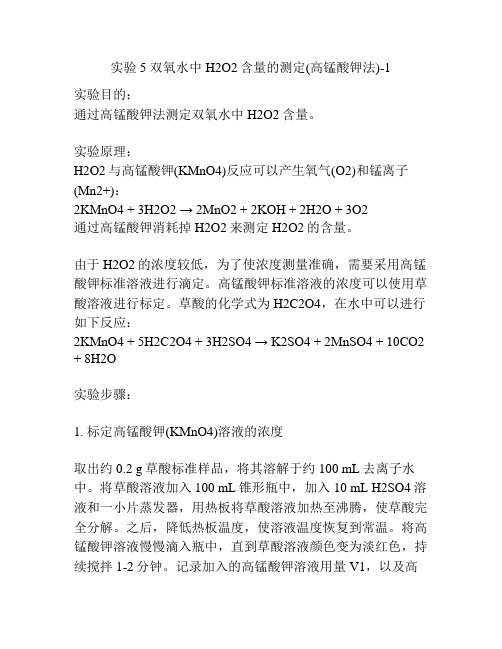 实验 5 双氧水中 H2O2 含量的测定(高锰酸钾法)-1

实验目的：
通过高锰酸钾法测定双氧水中 H2O2 含量。

实验原理：
H2O2 与高锰酸钾(KMnO4)反应可以产生氧气(O2)和锰离子(Mn2+)：
2KMnO4 + 3H2O2 → 2MnO2 + 2KOH + 2H2O + 3O2
通过高锰酸钾消耗掉 H2O2 来测定 H2O2 的含量。

由于 H2O2 的浓度较低，为了使浓度测量准确，需要采用高锰酸钾标准溶液进行滴定。高锰酸钾标准溶液的浓度可以使用草酸溶液进行标定。草酸的化学式为 H2C2O4，在水中可以进行如下反应：
2KMnO4 + 5H2C2O4 + 3H2SO4 → K2SO4 + 2MnSO4 + 10CO2 + 8H2O

实验步骤：

1. 标定高锰酸钾(KMnO4)溶液的浓度

取出约 0.2 g 草酸标准样品，将其溶解于约 100 mL 去离子水中。将草酸溶液加入 100 mL 锥形瓶中，加入 10 mL H2SO4 溶液和一小片蒸发器，用热板将草酸溶液加热至沸腾，使草酸完全分解。之后，降低热板温度，使溶液温度恢复到常温。将高锰酸钾溶液慢慢滴入瓶中，直到草酸溶液颜色变为淡红色，持续搅拌 1-2 分钟。记录加入的高锰酸钾溶液用量 V1，以及高